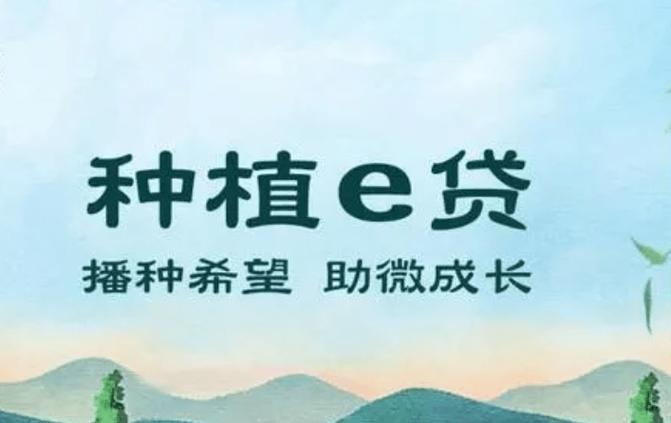 种植e贷

播种希望 助微成长